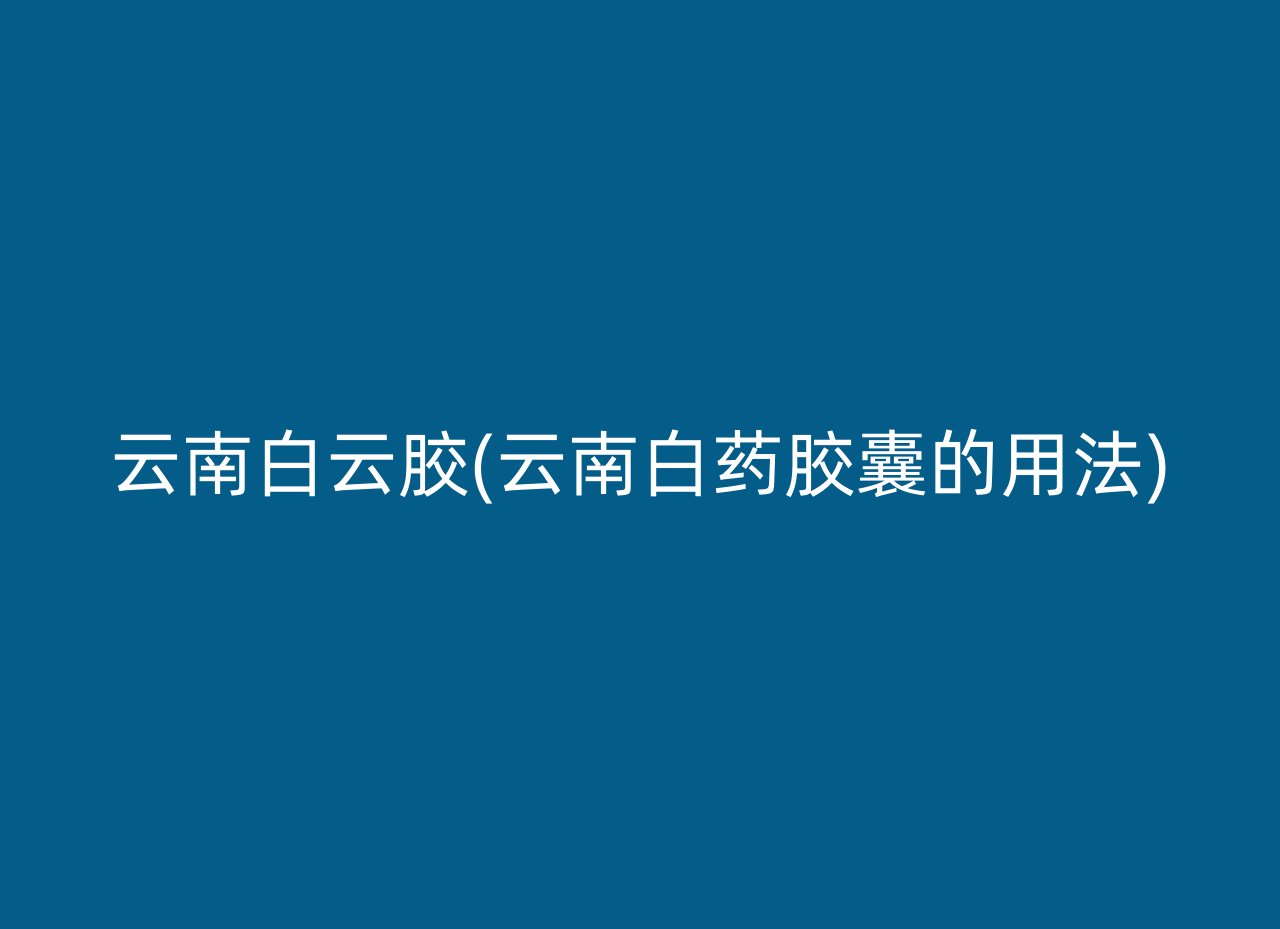 云南白云胶(云南白药胶囊的用法)